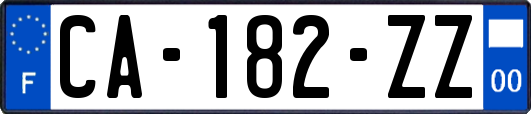 F
CA-182-ZZ
00